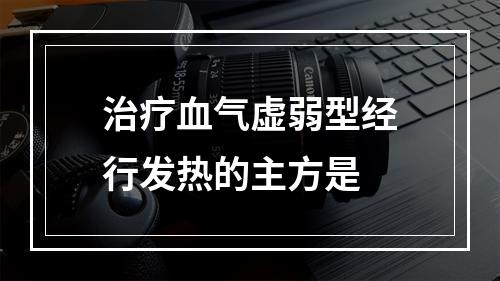 治疗血气虚弱型经行发热的主方是